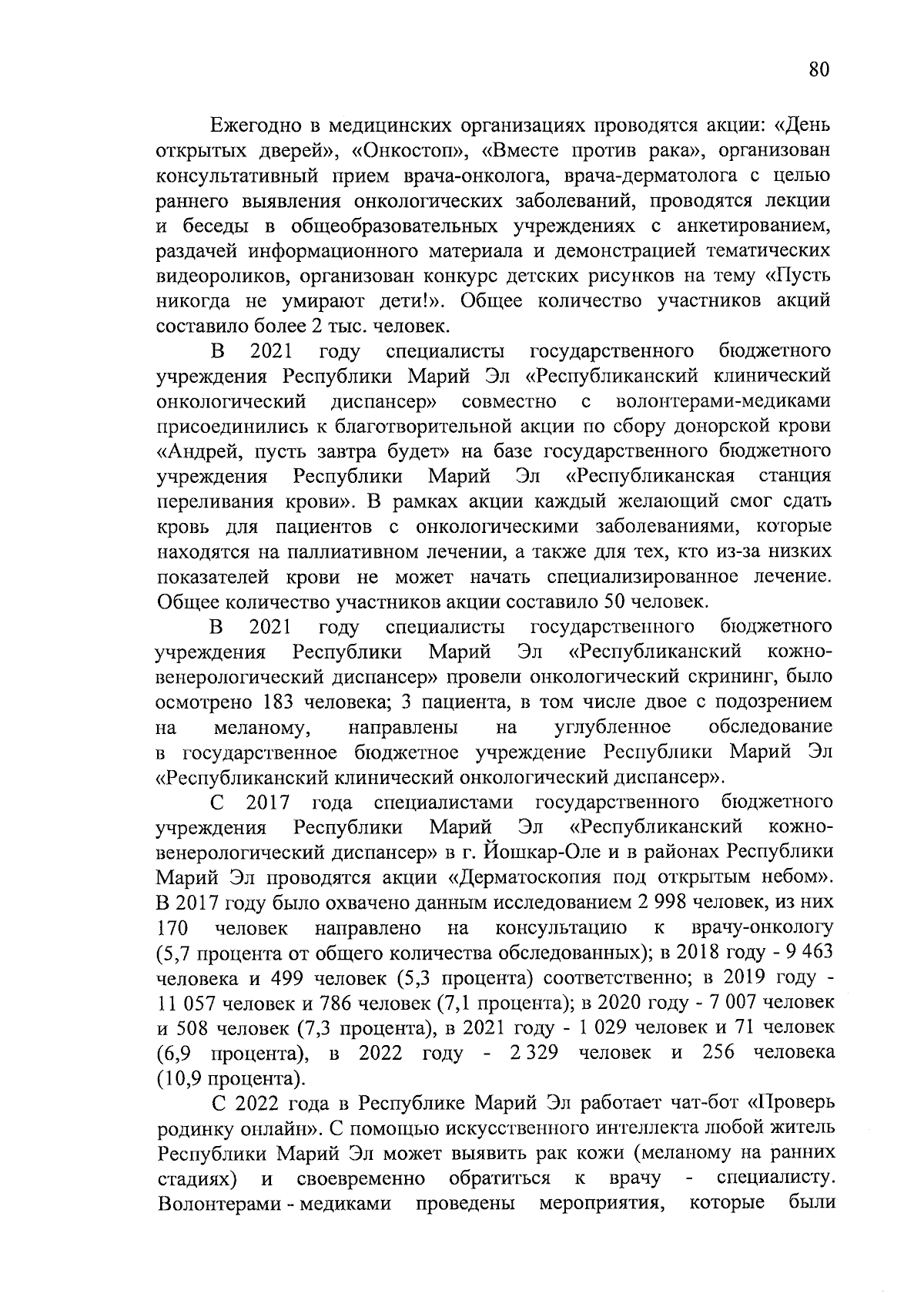 80

Ежегодно в медицинских организациях проводятся акции: «День открытых дверей», «Онкостоп», «Вместе против рака», организован консультативный прием врача-онколога, врача-дерматолога с целью раннего выявления онкологических заболеваний, проводятся лекции и беседы в общеобразовательных учреждениях с анкетированием, раздачей информационного материала и демонстрацией тематических видеороликов, организован конкурс детских рисунков на тему «Пусть никогда не умирают дети!». Общее количество участников акций составило более 2 тыс. человек.

В 2021 году специалисты государственного бюджетного учреждения Республики Марий Эл «Республиканский клинический онкологический диспансер» совместно с волонтерами-медиками присоединились к благотворительной акции по сбору донорской крови «Андрей, пусть завтра будет» на базе государственного бюджетного учреждения Республики Марий Эл «Республиканская станция переливания крови». В рамках акции каждый желающий смог сдать кровь для пациентов с онкологическими заболеваниями, которые находятся на паллиативном лечении, а также для тех, кто из-за низких показателей крови не может начать специализированное лечение. Общее количество участников акции составило 50 человек.

В 2021 году специалисты государственного бюджетного учреждения Республики Марий Эл «Республиканский кожно-венерологический диспансер» провели онкологический скрининг, было осмотрено 183 человека; 3 пациента, в том числе двое с подозрением на меланому, направлены на углубленное обследование в государственное бюджетное учреждение Республики Марий Эл «Республиканский клинический онкологический диспансер».

С 2017 года специалистами государственного бюджетного учреждения Республики Марий Эл «Республиканский кожно-венерологический диспансер» в г. Йошкар-Оле и в районах Республики Марий Эл проводятся акции «Дерматоскопия под открытым небом». В 2017 году было охвачено данным исследованием 2 998 человек, из них 170 человек направлено на консультацию к врачу-онкологу (5,7 процента от общего количества обследованных); в 2018 году - 9 463 человека и 499 человек (5,3 процента) соответственно; в 2019 году - 11 057 человек и 786 человек (7,1 процента); в 2020 году - 7 007 человек и 508 человек (7,3 процента), в 2021 году - 1 029 человек и 71 человек (6,9 процента), в 2022 году - 2 329 человек и 256 человека (10,9 процента).

С 2022 года в Республике Марий Эл работает чат-бот «Проверь родинку онлайн». С помощью искусственного интеллекта любой житель Республики Марий Эл может выявить рак кожи (меланому на ранних стадиях) и своевременно обратиться к врачу - специалисту. Волонтерами - медиками проведены мероприятия, которые были